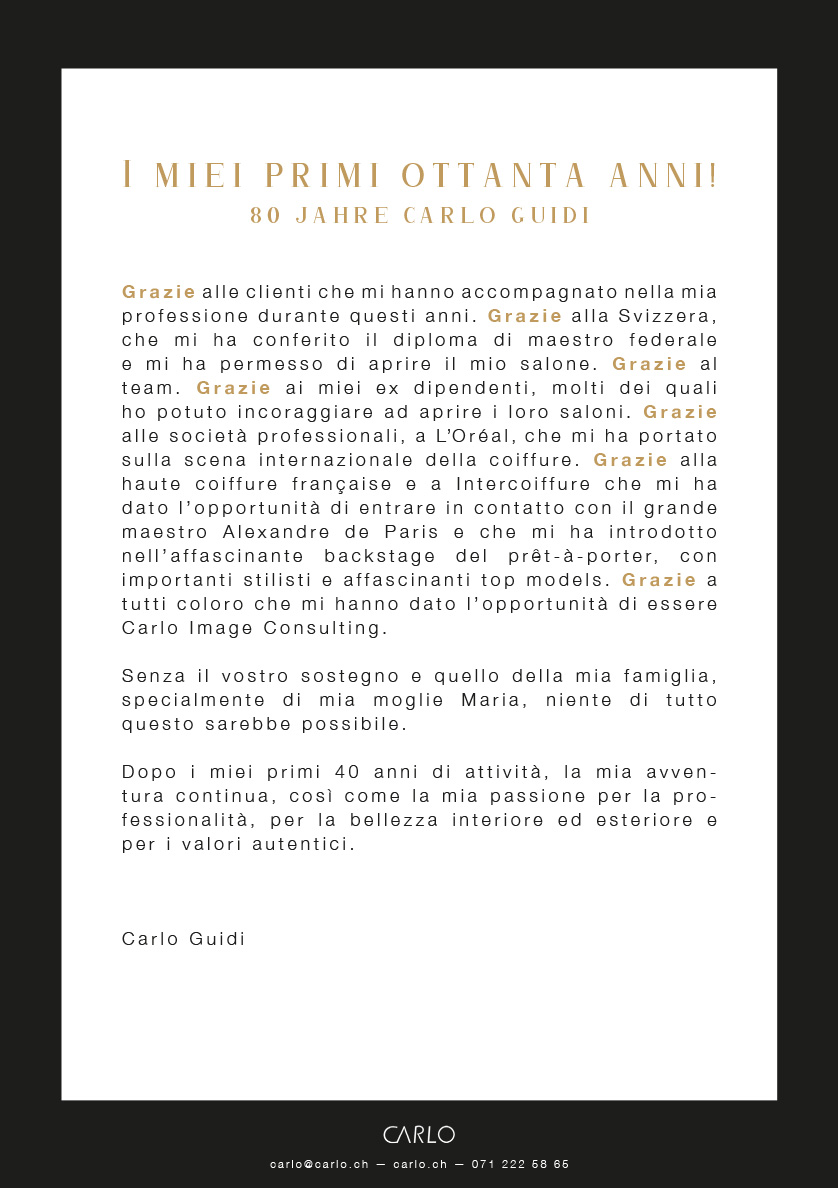 I MIEI PRIMI OTTANTA ANNI!
80 JAHRE CARLO GUIDI

Grazie alle clienti che mi hanno accompagnato nella mia professione durante questi anni. Grazie alla Svizzera, che mi ha conferito il diploma di maestro federale e mi ha permesso di aprire il mio salone. Grazie al team. Grazie ai miei ex dipendenti, molti dei quali ho potuto incoraggiare ad aprire i loro saloni. Grazie alle società professionali, a L'Oréal, che mi ha portato sulla scena internazionale della coiffure. Grazie alla haute coiffure française e a Intercoiffure che mi ha dato l'opportunità di entrare in contatto con il grande maestro Alexandre de Paris e che mi ha introdotto nell'affascinante backstage del prêt-à-porter, con importanti stilisti e affascinanti top models. Grazie a tutti coloro che mi hanno dato l'opportunità di essere Carlo Image Consulting.

Senza il vostro sostegno e quello della mia famiglia, specialmente di mia moglie Maria, niente di tutto questo sarebbe possibile.

Dopo i miei primi 40 anni di attività, la mia avventura continua, così come la mia passione per la professionalità, per la bellezza interiore ed esteriore e per i valori autentici.

Carlo Guidi

CARLO
carlo@carlo.ch — carlo.ch — 071 222 58 65